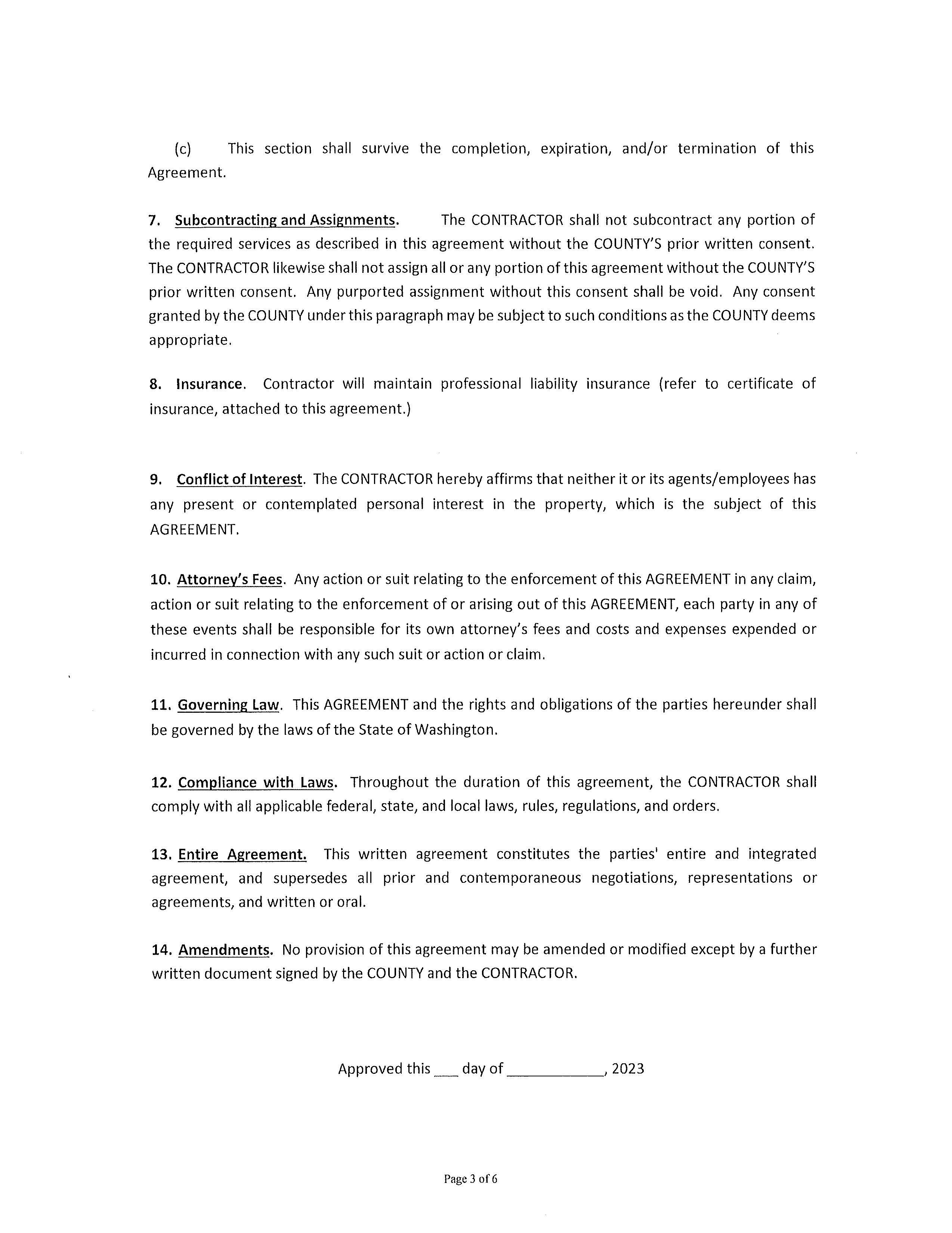 (c) This section shall survive the completion, expiration, and/or termination of this Agreement.

7. Subcontracting and Assignments. The CONTRACTOR shall not subcontract any portion of the required services as described in this agreement without the COUNTY'S prior written consent. The CONTRACTOR likewise shall not assign all or any portion of this agreement without the COUNTY'S prior written consent. Any purported assignment without this consent shall be void. Any consent granted by the COUNTY under this paragraph may be subject to such conditions as the COUNTY deems appropriate.

8. Insurance. Contractor will maintain professional liability insurance (refer to certificate of insurance, attached to this agreement.)

9. Conflict of Interest. The CONTRACTOR hereby affirms that neither it or its agents/employees has any present or contemplated personal interest in the property, which is the subject of this AGREEMENT.

10. Attorney's Fees. Any action or suit relating to the enforcement of this AGREEMENT in any claim, action or suit relating to the enforcement of or arising out of this AGREEMENT, each party in any of these events shall be responsible for its own attorney's fees and costs and expenses expended or incurred in connection with any such suit or action or claim.

11. Governing Law. This AGREEMENT and the rights and obligations of the parties hereunder shall be governed by the laws of the State of Washington.

12. Compliance with Laws. Throughout the duration of this agreement, the CONTRACTOR shall comply with all applicable federal, state, and local laws, rules, regulations, and orders.

13. Entire Agreement. This written agreement constitutes the parties' entire and integrated agreement, and supersedes all prior and contemporaneous negotiations, representations or agreements, and written or oral.

14. Amendments. No provision of this agreement may be amended or modified except by a further written document signed by the COUNTY and the CONTRACTOR.

Approved this ___ day of ____________, 2023

Page 3 of 6